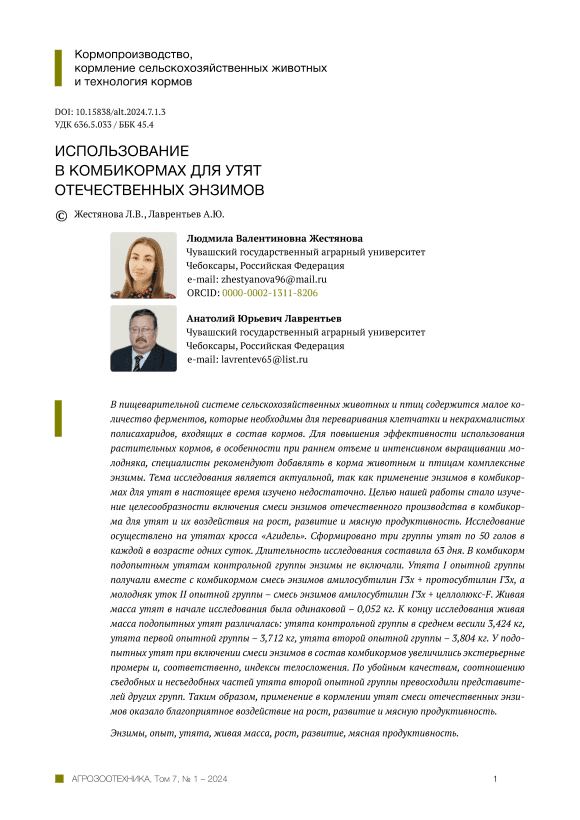 Кормопроизводство, кормление сельскохозяйственных животных и технология кормов

DOI: 10.15838/alt.2024.7.1.3
УДК 636.5.033 / ББК 45.4

ИСПОЛЬЗОВАНИЕ В КОМБИКОРМАХ ДЛЯ УТЯТ ОТЕЧЕСТВЕННЫХ ЭНЗИМОВ

© Жестянова Л.В., Лаврентьев А.Ю.

Людмила Валентиновна Жестянова
Чувашский государственный аграрный университет
Чебоксары, Российская Федерация
e-mail: zhestyanova96@mail.ru
ORCID: 0000-0002-1311-8206

Анатолий Юрьевич Лаврентьев
Чувашский государственный аграрный университет
Чебоксары, Российская Федерация
e-mail: lavrentev65@list.ru

В пищеварительной системе сельскохозяйственных животных и птиц содержится малое количество ферментов, которые необходимы для переваривания клетчатки и некрахмалистых полисахаридов, входящих в состав кормов. Для повышения эффективности использования растительных кормов, в особенности при раннем отъеме и интенсивном выращивании молодняка, специалисты рекомендуют добавлять в корма животным и птицам комплексные энзимы. Тема исследования является актуальной, так как применение энзимов в комбикормах для утят в настоящее время изучено недостаточно. Целью нашей работы стало изучение целесообразности включения смеси энзимов отечественного производства в комбикорма для утят и их воздействия на рост, развитие и мясную продуктивность. Исследование осуществлено на утятах кросса «Агидель». Сформировано три группы утят по 50 голов в каждой в возрасте одних суток. Длительность исследования составила 63 дня. В комбикорм подопытным утятам контрольной группы энзимы не включали. Утята I опытной группы получали вместе с комбикормом смесь энзимов амилосубтилин Г3х + протосубтилин Г3х, а молодняк уток II опытной группы – смесь энзимов амилосубтилин Г3х + целлолюкс-F. Живая масса утят в начале исследования была одинаковой – 0,052 кг. К концу исследования живая масса подопытных утят различалась: утята контрольной группы в среднем весили 3,424 кг, утята первой опытной группы – 3,712 кг, утята второй опытной группы – 3,804 кг. У подопытных утят при включении смеси энзимов в состав комбикормов увеличились экстерьерные промеры и, соответственно, индексы телосложения. По убойным качествам, соотношению съедобных и несъедобных частей утята второй опытной группы превосходили представителей других групп. Таким образом, применение в кормлении утят смеси отечественных энзимов оказало благоприятное воздействие на рост, развитие и мясную продуктивность.

Энзимы, опыт, утята, живая масса, рост, развитие, мясная продуктивность.

АГРОЗООТЕХНИКА, Том 7, № 1 – 2024 1